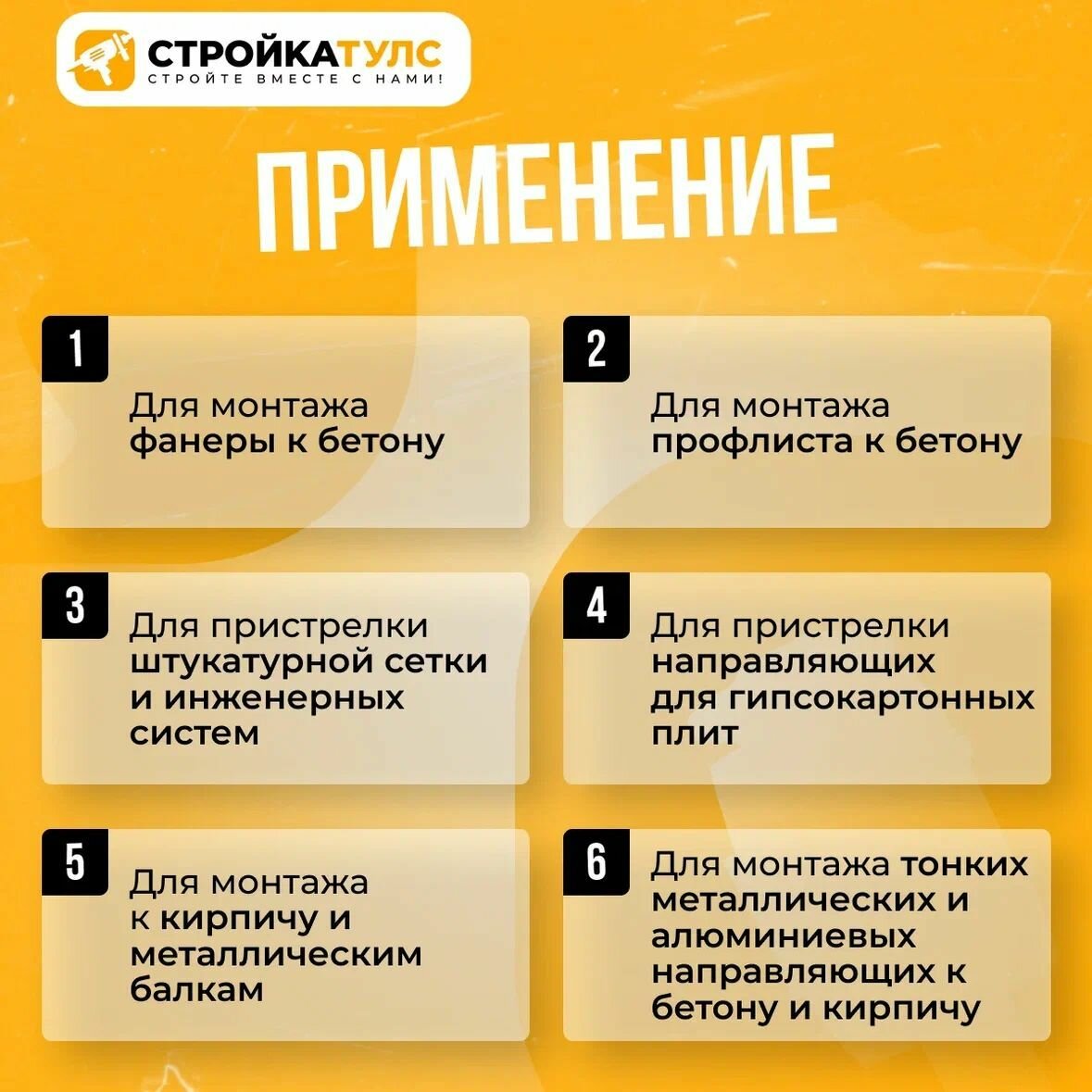 СТРОЙКАТУЛС
СТРОЙТЕ ВМЕСТЕ С НАМИ!

ПРИМЕНЕНИЕ

1

Для монтажа фанеры к бетону

2

Для монтажа профлиста к бетону

3

Для пристрелки штукатурной сетки и инженерных систем

4

Для пристрелки направляющих для гипсокартонных плит

5

Для монтажа к кирпичу и металлическим балкам

6

Для монтажа тонких металлических и алюминиевых направляющих к бетону и кирпичу